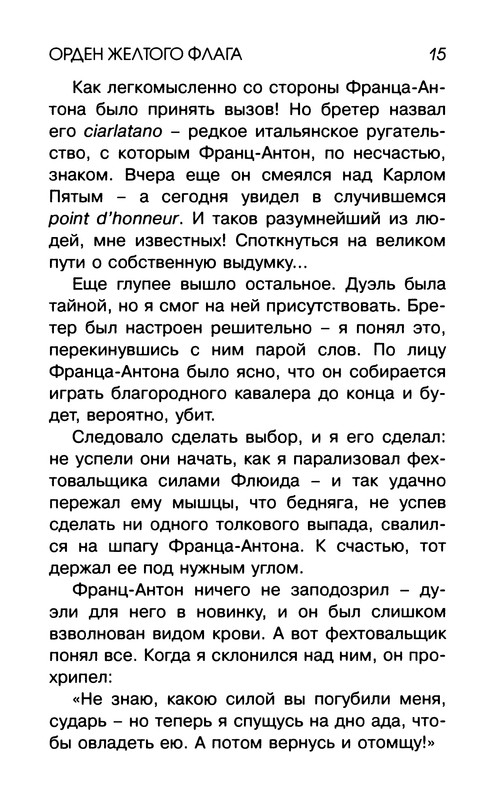 ОРДЕН ЖЕЛТОГО ФЛАГА 15

Как легкомысленно со стороны Франца-Антона было принять вызов! Но бретер назвал его ciarlatano – редкое итальянское ругательство, с которым Франц-Антон, по несчастью, знаком. Вчера еще он смеялся над Карлом Пятым – а сегодня увидел в случившемся point d'honneur. И таков разумнейший из людей, мне известных! Споткнуться на великом пути о собственную выдумку...

Еще глупее вышло остальное. Дуэль была тайной, но я смог на ней присутствовать. Бретер был настроен решительно – я понял это, перекинувшись с ним парой слов. По лицу Франца-Антона было ясно, что он собирается играть благородного кавалера до конца и будет, вероятно, убит.

Следовало сделать выбор, и я его сделал: не успели они начать, как я парализовал фехтовальщика силами Флюида – и так удачно пережал ему мышцы, что бедняга, не успев сделать ни одного толкового выпада, свалился на шпагу Франца-Антона. К счастью, тот держал ее под нужным углом.

Франц-Антон ничего не заподозрил – дуэли для него в новинку, и он был слишком взволнован видом крови. А вот фехтовальщик понял все. Когда я склонился над ним, он прохрипел:

«Не знаю, какою силой вы погубили меня, сударь – но теперь я спущусь на дно ада, чтобы овладеть ею. А потом вернусь и отомщу!»